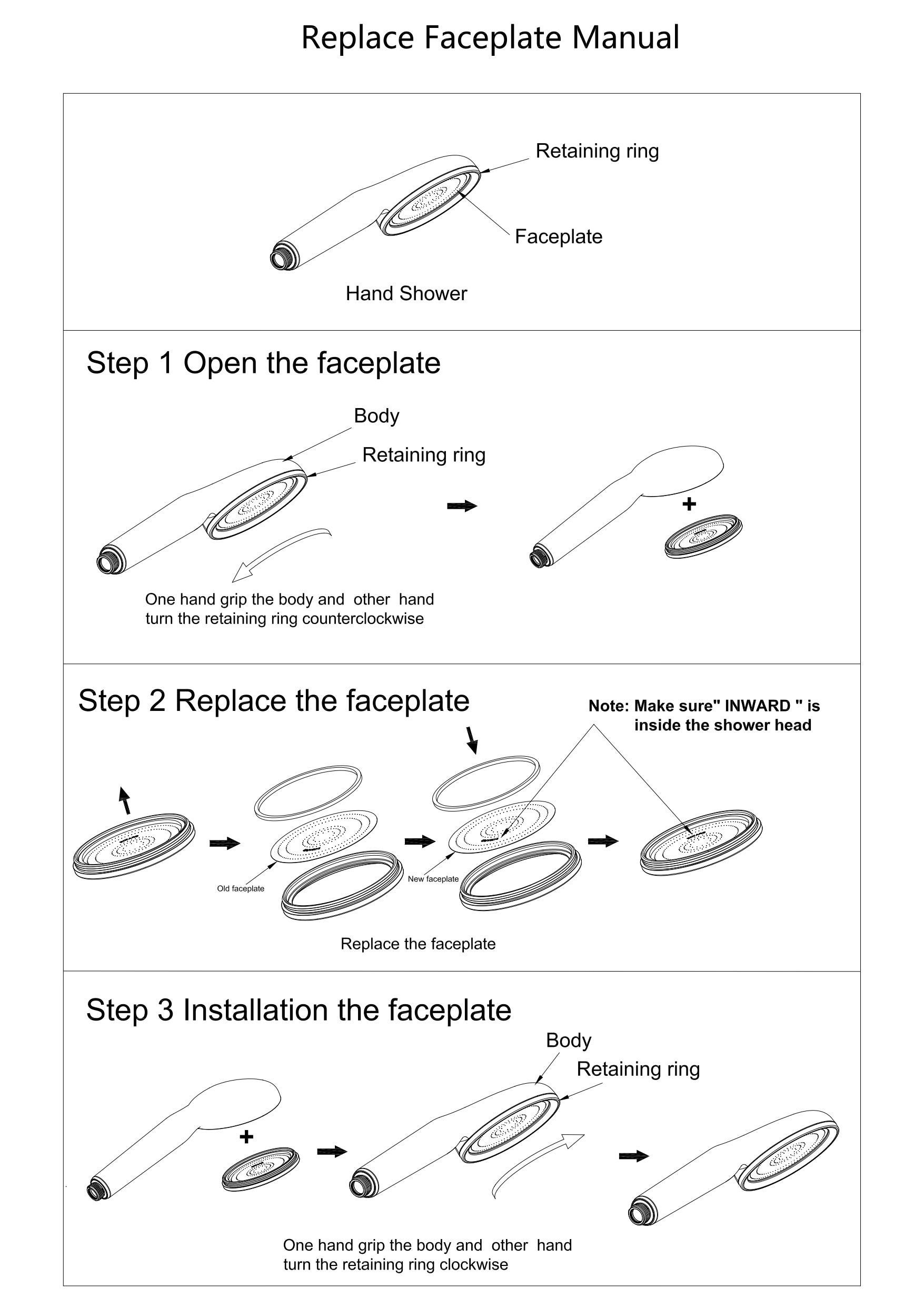 Replace Faceplate Manual

Retaining ring

Faceplate

Hand Shower

Step 1 Open the faceplate

Body

Retaining ring

+

One hand grip the body and other hand turn the retaining ring counterclockwise

Step 2 Replace the faceplate

Note: Make sure" INWARD " is inside the shower head

Old faceplate

New faceplate

Replace the faceplate

Step 3 Installation the faceplate

Body

Retaining ring

+

One hand grip the body and other hand turn the retaining ring clockwise